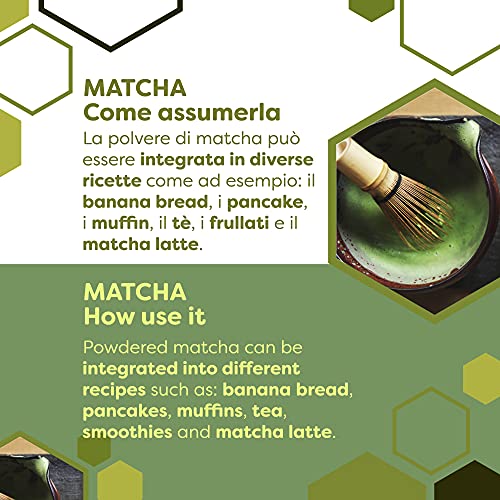 MATCHA
Come assumerla

La polvere di matcha può essere integrata in diverse ricette come ad esempio: il banana bread, i pancake, i muffin, il tè, i frullati e il matcha latte.

MATCHA
How use it

Powdered matcha can be integrated into different recipes such as: banana bread, pancakes, muffins, tea, smoothies and matcha latte.